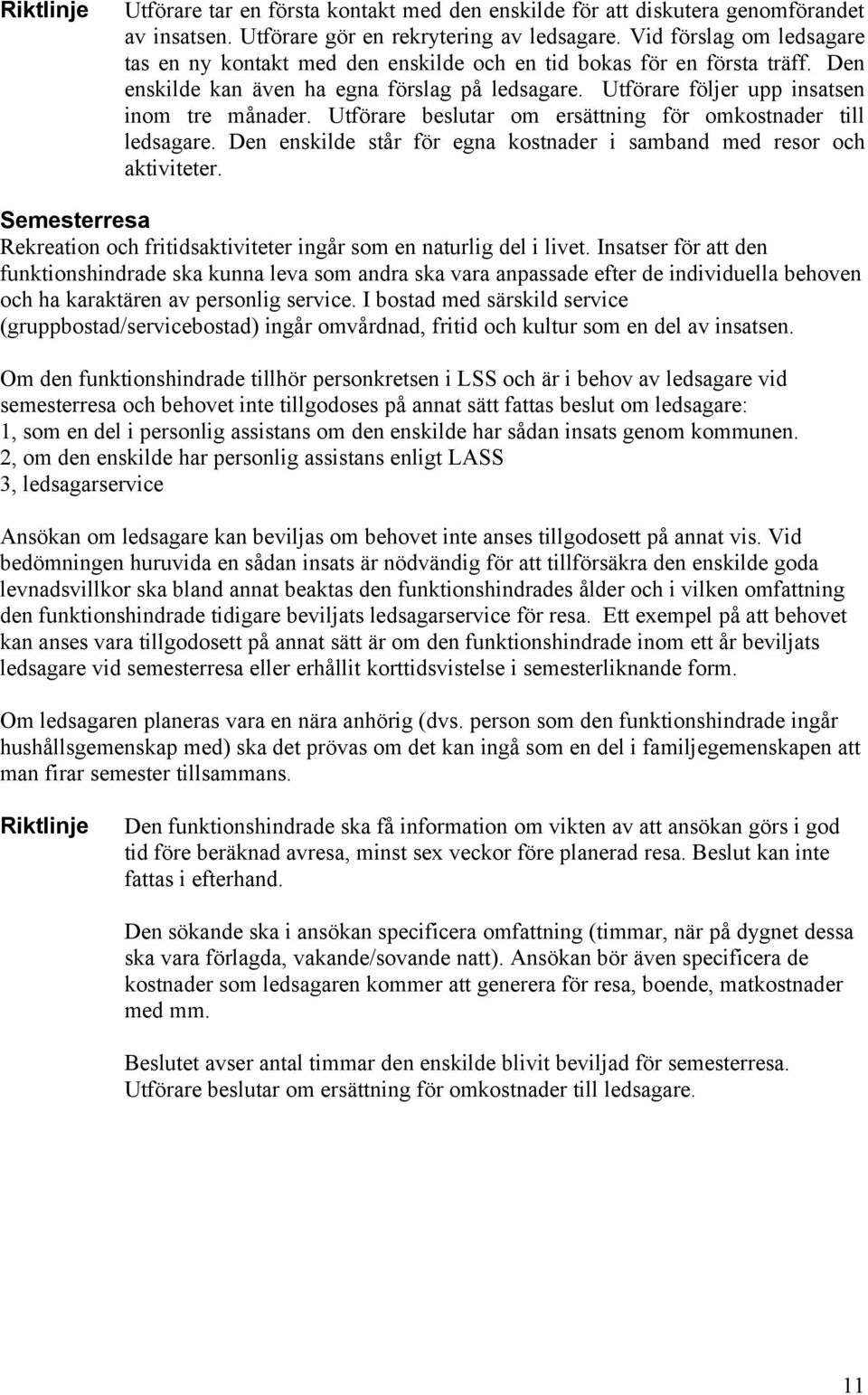 Riktlinje

Utförare tar en första kontakt med den enskilde för att diskutera genomförandet av insatsen. Utförare gör en rekrytering av ledsagare. Vid förslag om ledsagare tas en ny kontakt med den enskilde och en tid bokas för en första träff. Den enskilde kan även ha egna förslag på ledsagare. Utförare följer upp insatsen inom tre månader. Utförare beslutar om ersättning för omkostnader till ledsagare. Den enskilde står för egna kostnader i samband med resor och aktiviteter.

Semesterresa

Rekreation och fritidsaktiviteter ingår som en naturlig del i livet. Insatser för att den funktionshindrade ska kunna leva som andra ska vara anpassade efter de individuella behoven och ha karaktären av personlig service. I bostad med särskild service (gruppbostad/servicebostad) ingår omvårdnad, fritid och kultur som en del av insatsen.

Om den funktionshindrade tillhör personkretsen i LSS och är i behov av ledsagare vid semesterresa och behovet inte tillgodoses på annat sätt fattas beslut om ledsagare:
1, som en del i personlig assistans om den enskilde har sådan insats genom kommunen.
2, om den enskilde har personlig assistans enligt LASS
3, ledsagarservice

Ansökan om ledsagare kan beviljas om behovet inte anses tillgodosett på annat vis. Vid bedömningen huruvida en sådan insats är nödvändig för att tillförsäkra den enskilde goda levnadsvillkor ska bland annat beaktas den funktionshindrades ålder och i vilken omfattning den funktionshindrade tidigare beviljats ledsagarservice för resa. Ett exempel på att behovet kan anses vara tillgodosett på annat sätt är om den funktionshindrade inom ett år beviljats ledsagare vid semesterresa eller erhållit korttidsvistelse i semesterliknande form.

Om ledsagaren planeras vara en nära anhörig (dvs. person som den funktionshindrade ingår hushållsgemenskap med) ska det prövas om det kan ingå som en del i familjegemenskapen att man firar semester tillsammans.

Riktlinje

Den funktionshindrade ska få information om vikten av att ansökan görs i god tid före beräknad avresa, minst sex veckor före planerad resa. Beslut kan inte fattas i efterhand.

Den sökande ska i ansökan specificera omfattning (timmar, när på dygnet dessa ska vara förlagda, vakande/sovande natt). Ansökan bör även specificera de kostnader som ledsagaren kommer att generera för resa, boende, matkostnader med mm.

Beslutet avser antal timmar den enskilde blivit beviljad för semesterresa. Utförare beslutar om ersättning för omkostnader till ledsagare.

11